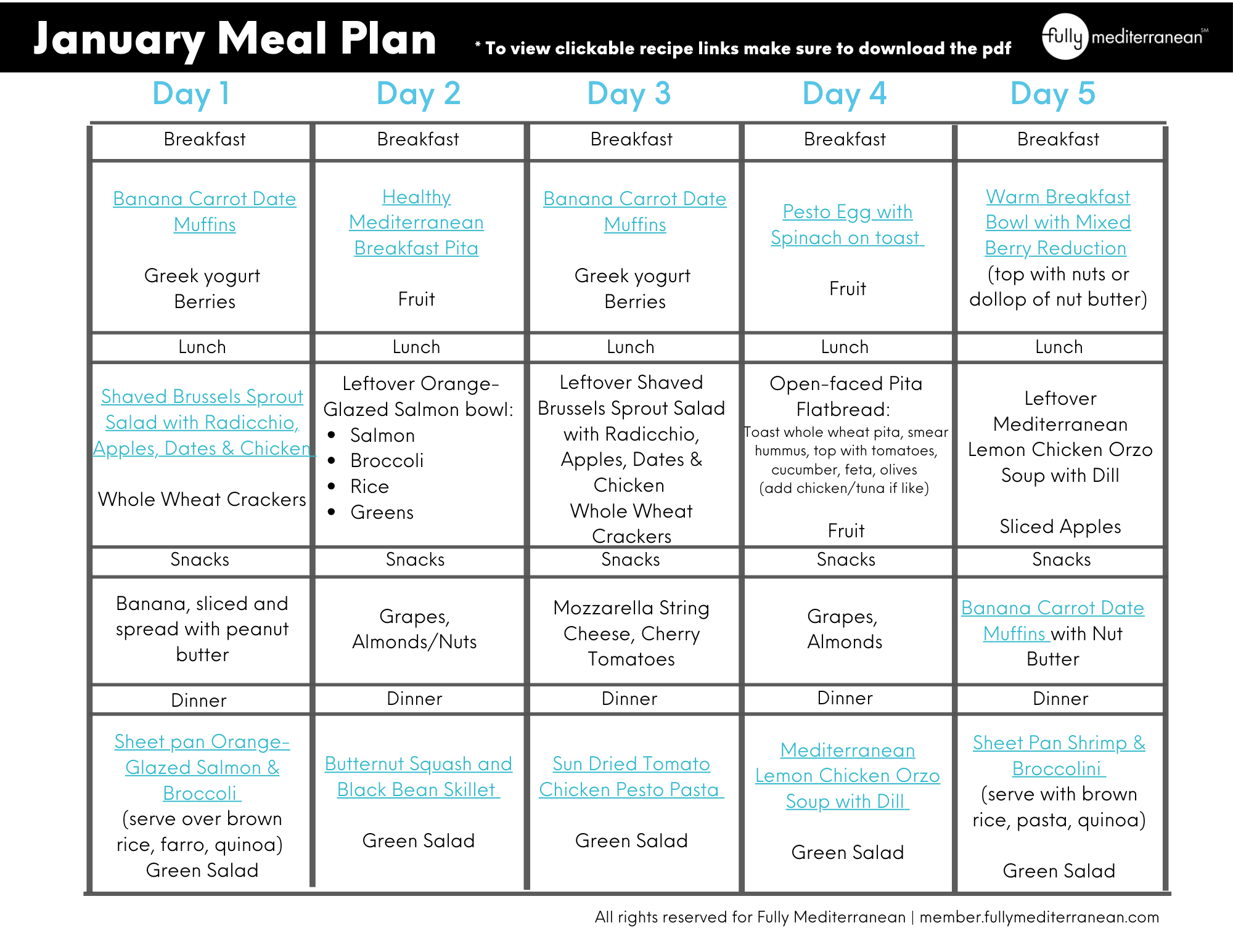 January Meal Plan

* To view clickable recipe links make sure to download the pdf

fully mediterranean℠

| Day 1 | Day 2 | Day 3 | Day 4 | Day 5 |
|---|---|---|---|---|
| Breakfast | Breakfast | Breakfast | Breakfast | Breakfast |
| Banana Carrot Date Muffins Greek yogurt Berries | Healthy Mediterranean Breakfast Pita Fruit | Banana Carrot Date Muffins Greek yogurt Berries | Pesto Egg with Spinach on toast Fruit | Warm Breakfast Bowl with Mixed Berry Reduction (top with nuts or dollop of nut butter) |
| Lunch | Lunch | Lunch | Lunch | Lunch |
| Shaved Brussels Sprout Salad with Radicchio, Apples, Dates & Chicken Whole Wheat Crackers | Leftover Orange-Glazed Salmon bowl: • Salmon • Broccoli • Rice • Greens | Leftover Shaved Brussels Sprout Salad with Radicchio, Apples, Dates & Chicken Whole Wheat Crackers | Open-faced Pita Flatbread: Toast whole wheat pita, smear hummus, top with tomatoes, cucumber, feta, olives (add chicken/tuna if like) Fruit | Leftover Mediterranean Lemon Chicken Orzo Soup with Dill Sliced Apples |
| Snacks | Snacks | Snacks | Snacks | Snacks |
| Banana, sliced and spread with peanut butter | Grapes, Almonds/Nuts | Mozzarella String Cheese, Cherry Tomatoes | Grapes, Almonds | Banana Carrot Date Muffins with Nut Butter |
| Dinner | Dinner | Dinner | Dinner | Dinner |
| Sheet pan Orange-Glazed Salmon & Broccoli (serve over brown rice, farro, quinoa) Green Salad | Butternut Squash and Black Bean Skillet Green Salad | Sun Dried Tomato Chicken Pesto Pasta Green Salad | Mediterranean Lemon Chicken Orzo Soup with Dill Green Salad | Sheet Pan Shrimp & Broccolini (serve with brown rice, pasta, quinoa) Green Salad |

All rights reserved for Fully Mediterranean | member.fullymediterranean.com